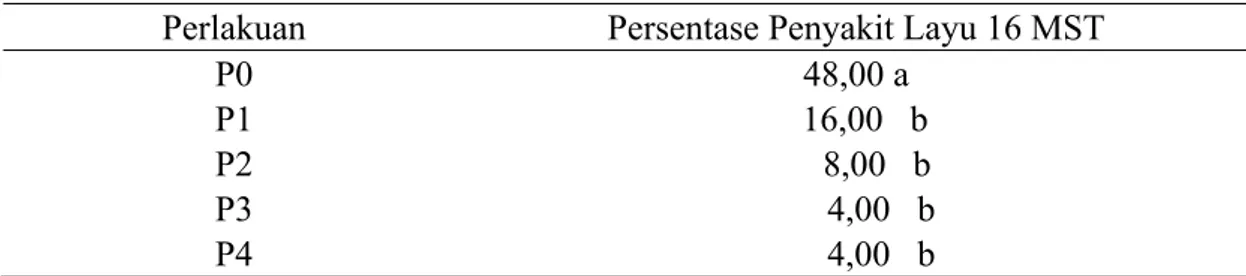 | Perlakuan | Persentase Penyakit Layu 16 MST |
|---|---|
| P0 | 48,00 a |
| P1 | 16,00 b |
| P2 | 8,00 b |
| P3 | 4,00 b |
| P4 | 4,00 b |